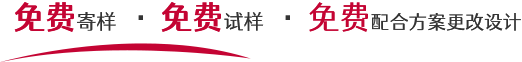 免费寄样 · 免费试样 · 免费配合方案更改设计